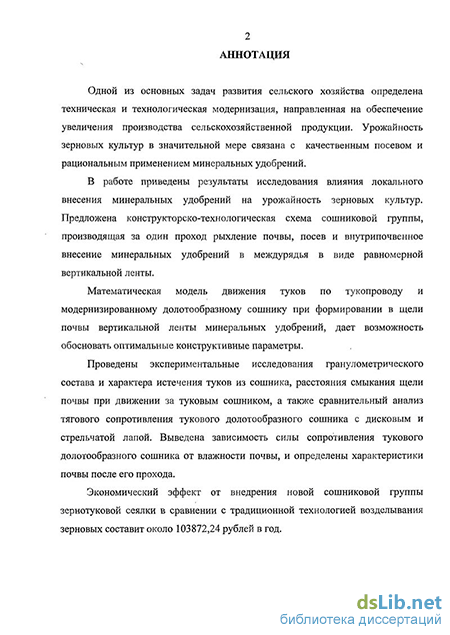 2

АННОТАЦИЯ

Одной из основных задач развития сельского хозяйства определена техническая и технологическая модернизация, направленная на обеспечение увеличения производства сельскохозяйственной продукции. Урожайность зерновых культур в значительной мере связана с качественным посевом и рациональным применением минеральных удобрений.

В работе приведены результаты исследования влияния локального внесения минеральных удобрений на урожайность зерновых культур. Предложена конструкторско-технологическая схема сошниковой группы, производящая за один проход рыхление почвы, посев и внутрипочвенное внесение минеральных удобрений в междурядья в виде равномерной вертикальной ленты.

Математическая модель движения туков по тукопроводу и модернизированному долотообразному сошнику при формировании в щели почвы вертикальной ленты минеральных удобрений, дает возможность обосновать оптимальные конструктивные параметры.

Проведены экспериментальные исследования гранулометрического состава и характера истечения туков из сошника, расстояния смыкания щели почвы при движении за туковым сошником, а также сравнительный анализ тягового сопротивления тукового долотообразного сошника с дисковым и стрельчатой лапой. Выведена зависимость силы сопротивления тукового долотообразного сошника от влажности почвы, и определены характеристики почвы после его прохода.

Экономический эффект от внедрения новой сошниковой группы зернотуковой сеялки в сравнении с традиционной технологией возделывания зерновых составит около 103872,24 рублей в год.

dsLib.net
библиотека диссертаций